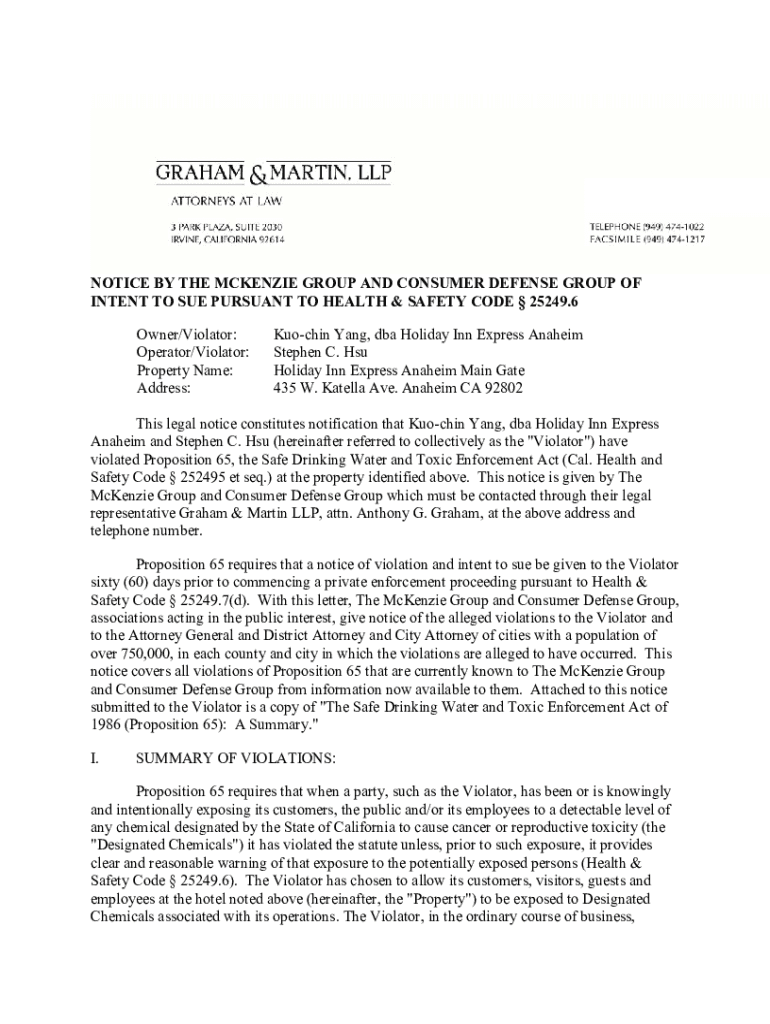 GRAHAM & MARTIN, LLP
ATTORNEYS AT LAW

3 PARK PLAZA, SUITE 2030
IRVINE, CALIFORNIA 92614

TELEPHONE (949) 474-1022
FACSIMILE (949) 474-1217

NOTICE BY THE MCKENZIE GROUP AND CONSUMER DEFENSE GROUP OF INTENT TO SUE PURSUANT TO HEALTH & SAFETY CODE § 25249.6

Owner/Violator: Kuo-chin Yang, dba Holiday Inn Express Anaheim
Operator/Violator: Stephen C. Hsu
Property Name: Holiday Inn Express Anaheim Main Gate
Address: 435 W. Katella Ave. Anaheim CA 92802

This legal notice constitutes notification that Kuo-chin Yang, dba Holiday Inn Express Anaheim and Stephen C. Hsu (hereinafter referred to collectively as the "Violator") have violated Proposition 65, the Safe Drinking Water and Toxic Enforcement Act (Cal. Health and Safety Code § 252495 et seq.) at the property identified above. This notice is given by The McKenzie Group and Consumer Defense Group which must be contacted through their legal representative Graham & Martin LLP, attn. Anthony G. Graham, at the above address and telephone number.

Proposition 65 requires that a notice of violation and intent to sue be given to the Violator sixty (60) days prior to commencing a private enforcement proceeding pursuant to Health & Safety Code § 25249.7(d). With this letter, The McKenzie Group and Consumer Defense Group, associations acting in the public interest, give notice of the alleged violations to the Violator and to the Attorney General and District Attorney and City Attorney of cities with a population of over 750,000, in each county and city in which the violations are alleged to have occurred. This notice covers all violations of Proposition 65 that are currently known to The McKenzie Group and Consumer Defense Group from information now available to them. Attached to this notice submitted to the Violator is a copy of "The Safe Drinking Water and Toxic Enforcement Act of 1986 (Proposition 65): A Summary."

I. SUMMARY OF VIOLATIONS:

Proposition 65 requires that when a party, such as the Violator, has been or is knowingly and intentionally exposing its customers, the public and/or its employees to a detectable level of any chemical designated by the State of California to cause cancer or reproductive toxicity (the "Designated Chemicals") it has violated the statute unless, prior to such exposure, it provides clear and reasonable warning of that exposure to the potentially exposed persons (Health & Safety Code § 25249.6). The Violator has chosen to allow its customers, visitors, guests and employees at the hotel noted above (hereinafter, the "Property") to be exposed to Designated Chemicals associated with its operations. The Violator, in the ordinary course of business,